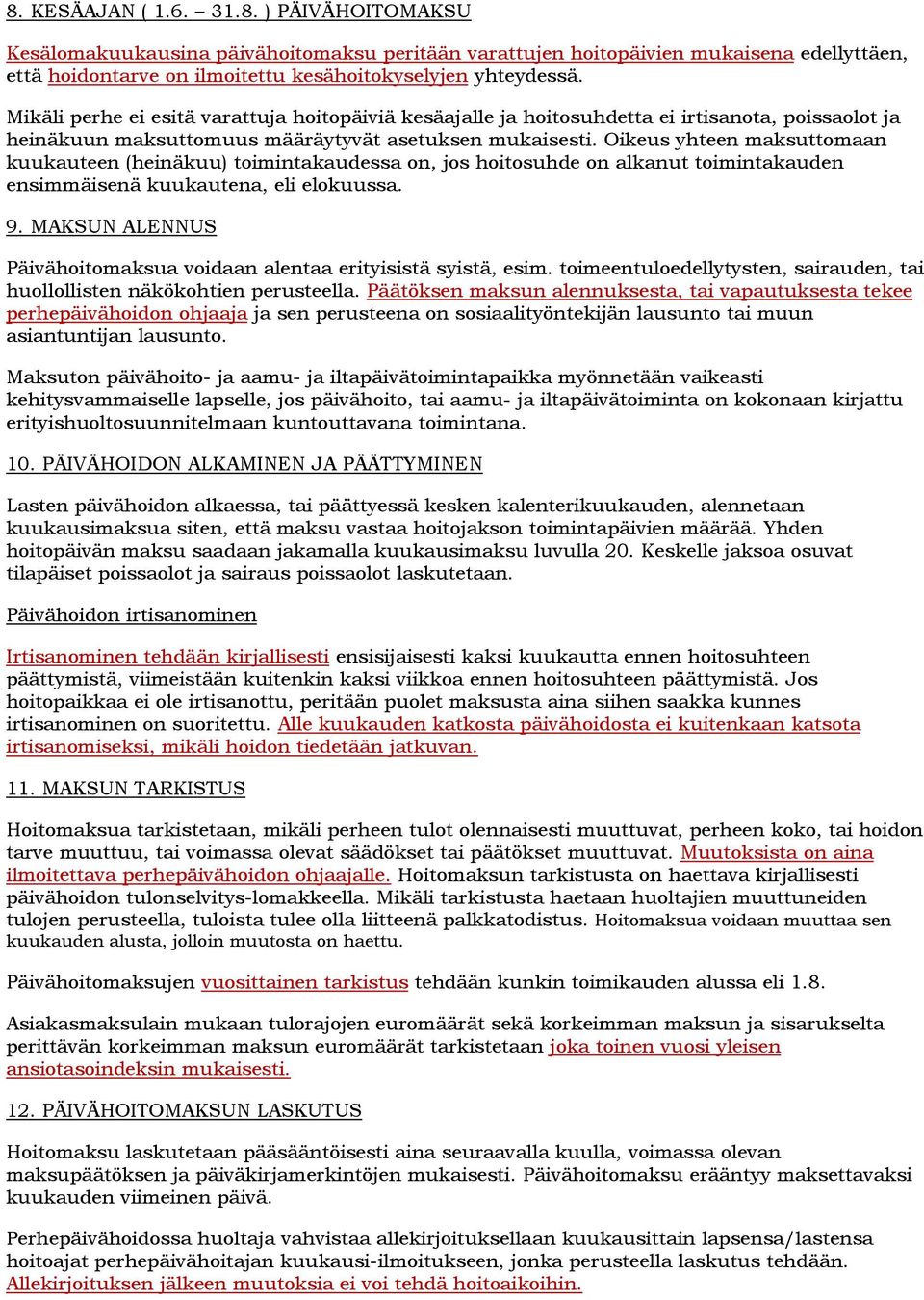 8. KESÄAJAN ( 1.6. – 31.8. ) PÄIVÄHOITOMAKSU

Kesälomakuukausina päivähoitomaksu peritään varattujen hoitopäivien mukaisena edellyttäen, että hoidontarve on ilmoitettu kesähoitokyselyjen yhteydessä.

Mikäli perhe ei esitä varattuja hoitopäiviä kesäajalle ja hoitosuhdetta ei irtisanota, poissaolot ja heinäkuun maksuttomuus määräytyvät asetuksen mukaisesti. Oikeus yhteen maksuttomaan kuukauteen (heinäkuu) toimintakaudessa on, jos hoitosuhde on alkanut toimintakauden ensimmäisenä kuukautena, eli elokuussa.

9. MAKSUN ALENNUS

Päivähoitomaksua voidaan alentaa erityisistä syistä, esim. toimeentuloedellytysten, sairauden, tai huollollisten näkökohtien perusteella. Päätöksen maksun alennuksesta, tai vapautuksesta tekee perhepäivähoidon ohjaaja ja sen perusteena on sosiaalityöntekijän lausunto tai muun asiantuntijan lausunto.

Maksuton päivähoito- ja aamu- ja iltapäivätoimintapaikka myönnetään vaikeasti kehitysvammaiselle lapselle, jos päivähoito, tai aamu- ja iltapäivätoiminta on kokonaan kirjattu erityishuoltosuunnitelmaan kuntouttavana toimintana.

10. PÄIVÄHOIDON ALKAMINEN JA PÄÄTTYMINEN

Lasten päivähoidon alkaessa, tai päättyessä kesken kalenterikuukauden, alennetaan kuukausimaksua siten, että maksu vastaa hoitojakson toimintapäivien määrää. Yhden hoitopäivän maksu saadaan jakamalla kuukausimaksu luvulla 20. Keskelle jaksoa osuvat tilapäiset poissaolot ja sairaus poissaolot laskutetaan.

Päivähoidon irtisanominen

Irtisanominen tehdään kirjallisesti ensisijaisesti kaksi kuukautta ennen hoitosuhteen päättymistä, viimeistään kuitenkin kaksi viikkoa ennen hoitosuhteen päättymistä. Jos hoitopaikkaa ei ole irtisanottu, peritään puolet maksusta aina siihen saakka kunnes irtisanominen on suoritettu. Alle kuukauden katkosta päivähoidosta ei kuitenkaan katsota irtisanomiseksi, mikäli hoidon tiedetään jatkuvan.

11. MAKSUN TARKISTUS

Hoitomaksua tarkistetaan, mikäli perheen tulot olennaisesti muuttuvat, perheen koko, tai hoidon tarve muuttuu, tai voimassa olevat säädökset tai päätökset muuttuvat. Muutoksista on aina ilmoitettava perhepäivähoidon ohjaajalle. Hoitomaksun tarkistusta on haettava kirjallisesti päivähoidon tulonselvitys-lomakkeella. Mikäli tarkistusta haetaan huoltajien muuttuneiden tulojen perusteella, tuloista tulee olla liitteenä palkkatodistus. Hoitomaksua voidaan muuttaa sen kuukauden alusta, jolloin muutosta on haettu.

Päivähoitomaksujen vuosittainen tarkistus tehdään kunkin toimikauden alussa eli 1.8.

Asiakasmaksulain mukaan tulorajojen euromäärät sekä korkeimman maksun ja sisarukselta perittävän korkeimman maksun euromäärät tarkistetaan joka toinen vuosi yleisen ansiotasoindeksin mukaisesti.

12. PÄIVÄHOITOMAKSUN LASKUTUS

Hoitomaksu laskutetaan pääsääntöisesti aina seuraavalla kuulla, voimassa olevan maksupäätöksen ja päiväkirjamerkintöjen mukaisesti. Päivähoitomaksu erääntyy maksettavaksi kuukauden viimeinen päivä.

Perhepäivähoidossa huoltaja vahvistaa allekirjoituksellaan kuukausittain lapsensa/lastensa hoitoajat perhepäivähoitajan kuukausi-ilmoitukseen, jonka perusteella laskutus tehdään. Allekirjoituksen jälkeen muutoksia ei voi tehdä hoitoaikoihin.